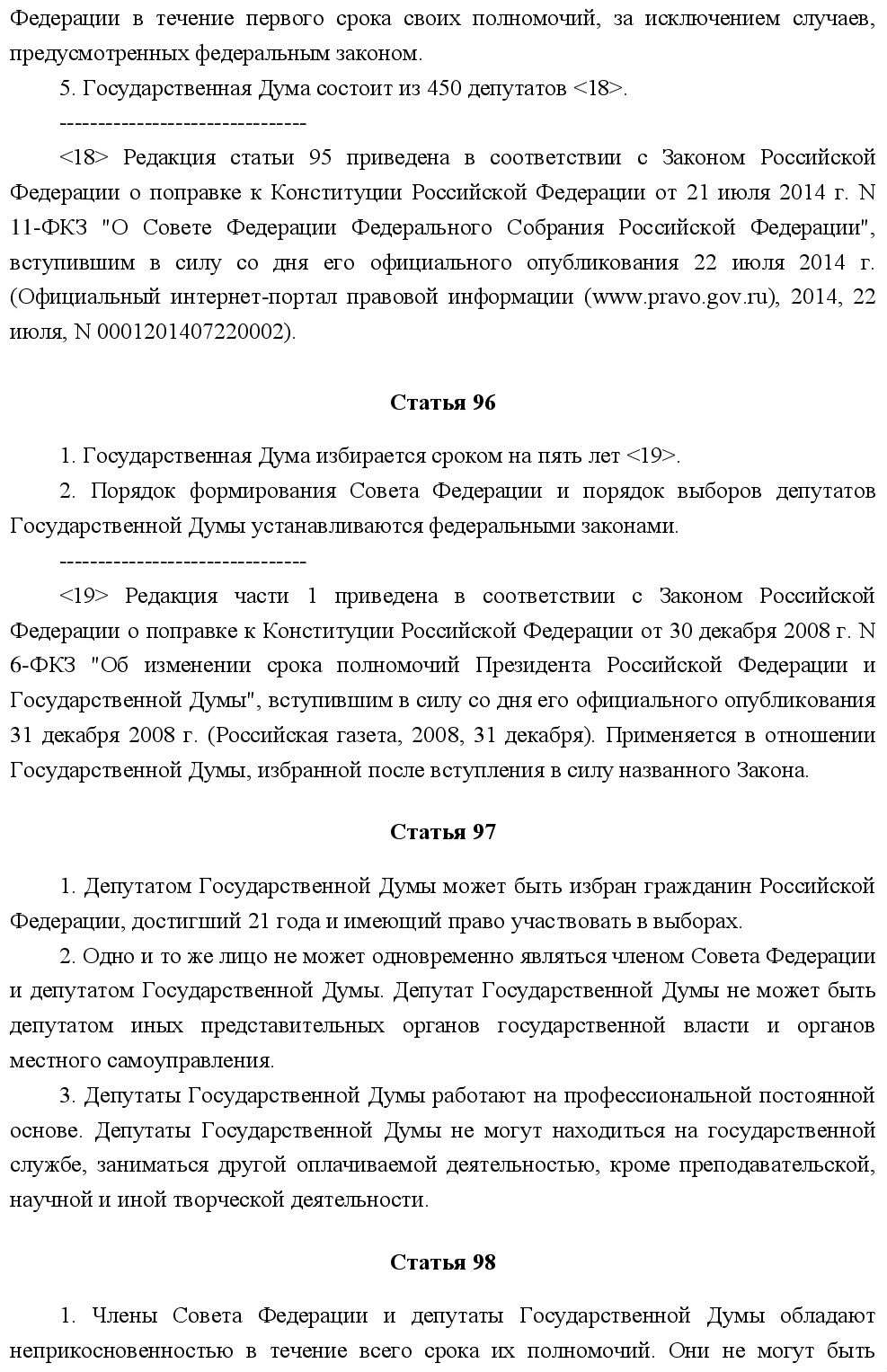 Федерации в течение первого срока своих полномочий, за исключением случаев, предусмотренных федеральным законом.

5. Государственная Дума состоит из 450 депутатов <18>.

--------------------------------

<18> Редакция статьи 95 приведена в соответствии с Законом Российской Федерации о поправке к Конституции Российской Федерации от 21 июля 2014 г. N 11-ФКЗ "О Совете Федерации Федерального Собрания Российской Федерации", вступившим в силу со дня его официального опубликования 22 июля 2014 г. (Официальный интернет-портал правовой информации (www.pravo.gov.ru), 2014, 22 июля, N 0001201407220002).

Статья 96

1. Государственная Дума избирается сроком на пять лет <19>.

2. Порядок формирования Совета Федерации и порядок выборов депутатов Государственной Думы устанавливаются федеральными законами.

--------------------------------

<19> Редакция части 1 приведена в соответствии с Законом Российской Федерации о поправке к Конституции Российской Федерации от 30 декабря 2008 г. N 6-ФКЗ "Об изменении срока полномочий Президента Российской Федерации и Государственной Думы", вступившим в силу со дня его официального опубликования 31 декабря 2008 г. (Российская газета, 2008, 31 декабря). Применяется в отношении Государственной Думы, избранной после вступления в силу названного Закона.

Статья 97

1. Депутатом Государственной Думы может быть избран гражданин Российской Федерации, достигший 21 года и имеющий право участвовать в выборах.

2. Одно и то же лицо не может одновременно являться членом Совета Федерации и депутатом Государственной Думы. Депутат Государственной Думы не может быть депутатом иных представительных органов государственной власти и органов местного самоуправления.

3. Депутаты Государственной Думы работают на профессиональной постоянной основе. Депутаты Государственной Думы не могут находиться на государственной службе, заниматься другой оплачиваемой деятельностью, кроме преподавательской, научной и иной творческой деятельности.

Статья 98

1. Члены Совета Федерации и депутаты Государственной Думы обладают неприкосновенностью в течение всего срока их полномочий. Они не могут быть